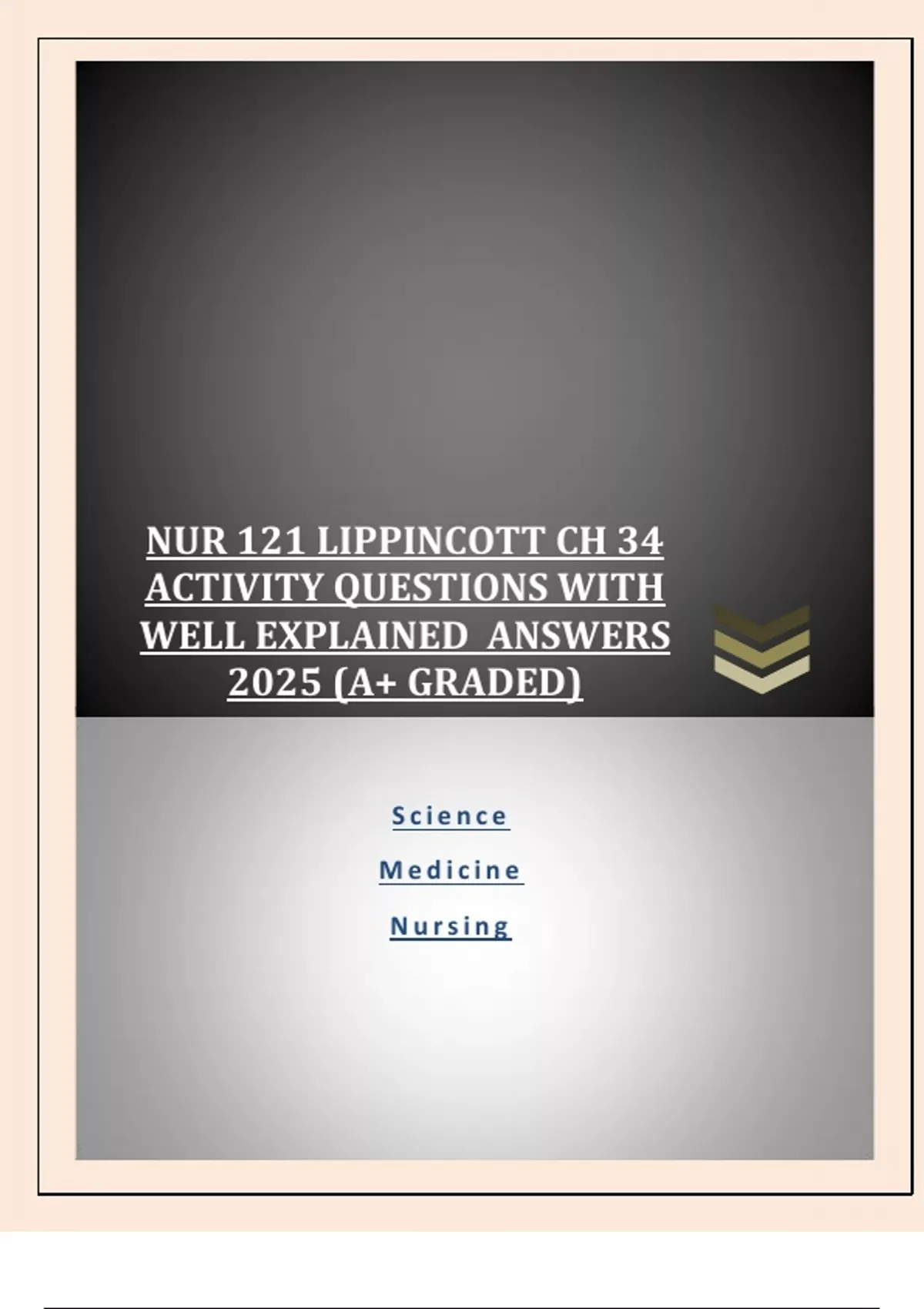 NUR 121 LIPPINCOTT CH 34 ACTIVITY QUESTIONS WITH WELL EXPLAINED ANSWERS 2025 (A+ GRADED)

Science

Medicine

Nursing